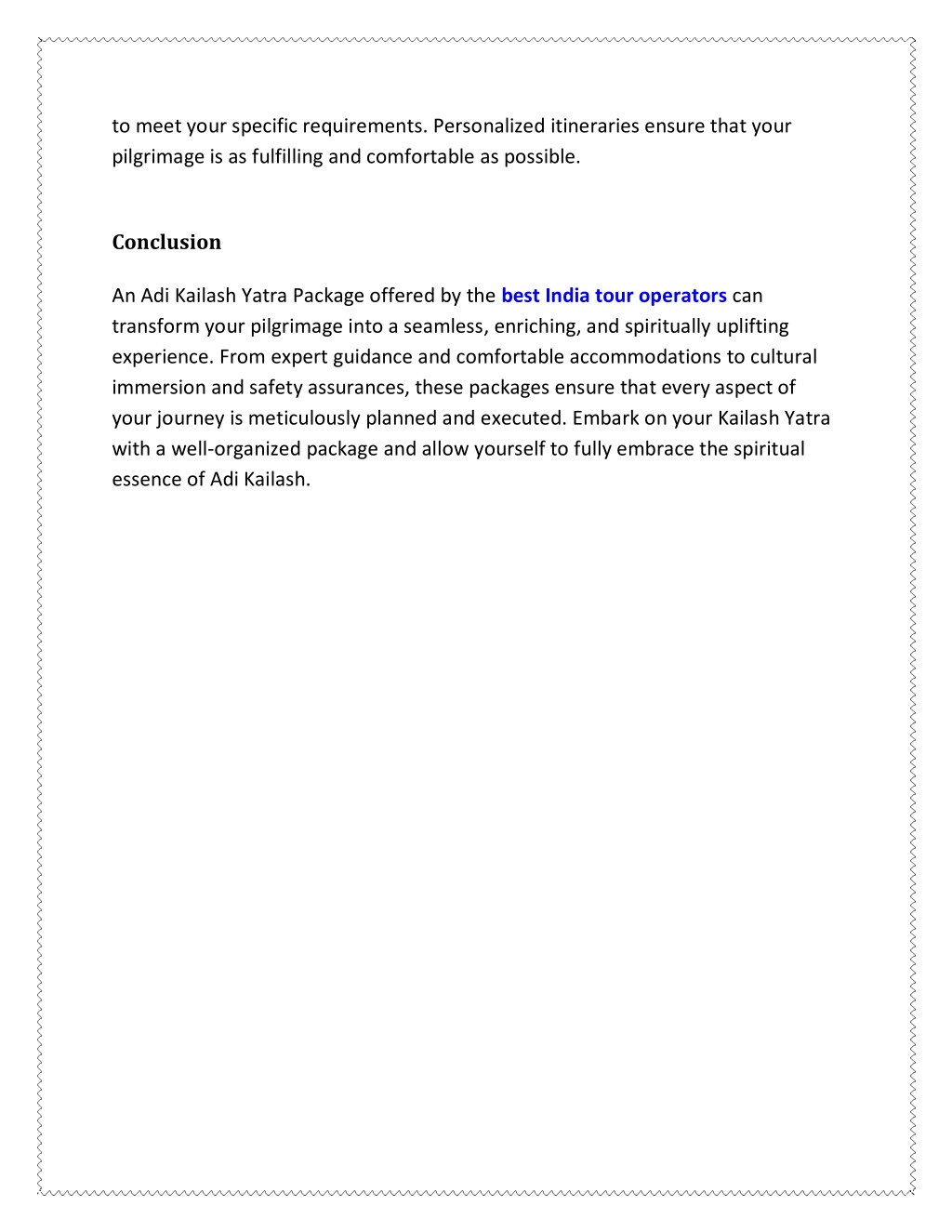 to meet your specific requirements. Personalized itineraries ensure that your pilgrimage is as fulfilling and comfortable as possible.

Conclusion

An Adi Kailash Yatra Package offered by the best India tour operators can transform your pilgrimage into a seamless, enriching, and spiritually uplifting experience. From expert guidance and comfortable accommodations to cultural immersion and safety assurances, these packages ensure that every aspect of your journey is meticulously planned and executed. Embark on your Kailash Yatra with a well-organized package and allow yourself to fully embrace the spiritual essence of Adi Kailash.